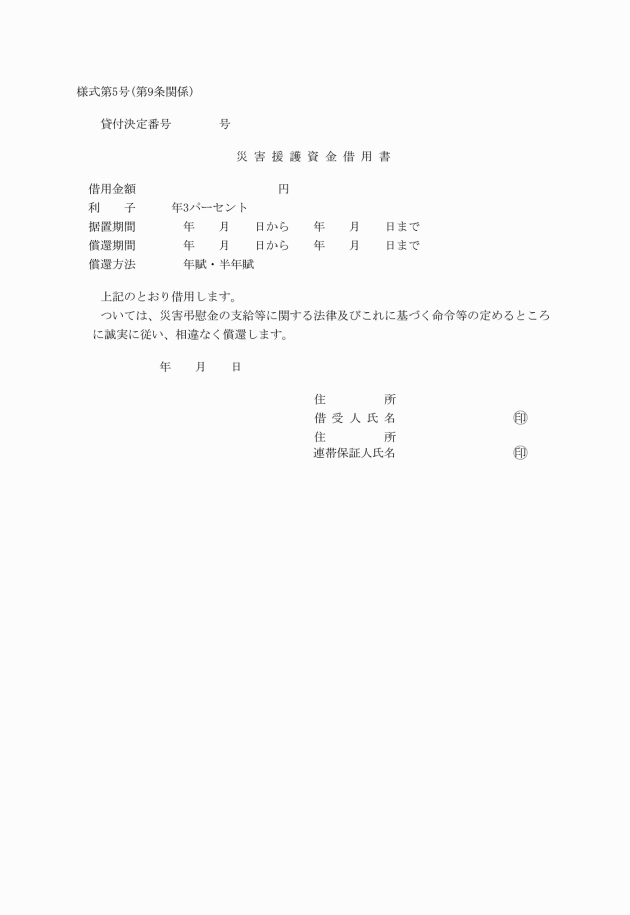 様式第5号(第9条関係)

貸付決定番号　　　号

災害援護資金借用書

借用金額　　　　　　　円
利　　子　　年3パーセント
据置期間　　年　月　日から　年　月　日まで
償還期間　　年　月　日から　年　月　日まで
償還方法　　年賦・半年賦

上記のとおり借用します。
ついては、災害弔慰金の支給等に関する法律及びこれに基づく命令等の定めるところに誠実に従い、相違なく償還します。

年　月　日

住　　所
借受人氏名　　　　印
住　　所
連帯保証人氏名　　印